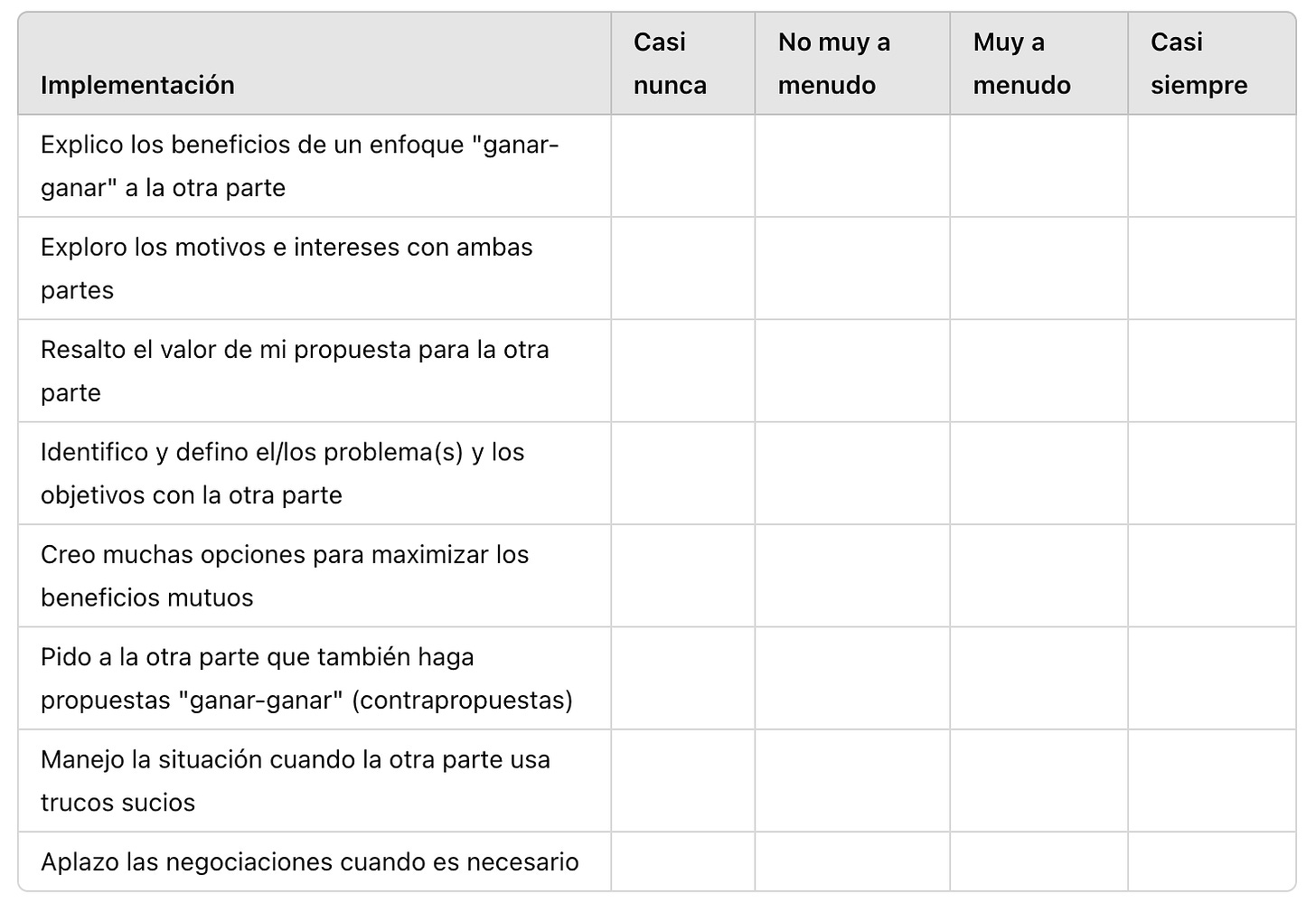 | Implementación | Casi nunca | No muy a menudo | Muy a menudo | Casi siempre |
|---|---|---|---|---|
| Explico los beneficios de un enfoque "ganar-ganar" a la otra parte | | | | |
| Exploro los motivos e intereses con ambas partes | | | | |
| Resalto el valor de mi propuesta para la otra parte | | | | |
| Identifico y defino el/los problema(s) y los objetivos con la otra parte | | | | |
| Creo muchas opciones para maximizar los beneficios mutuos | | | | |
| Pido a la otra parte que también haga propuestas "ganar-ganar" (contrapropuestas) | | | | |
| Manejo la situación cuando la otra parte usa trucos sucios | | | | |
| Aplazo las negociaciones cuando es necesario | | | | |